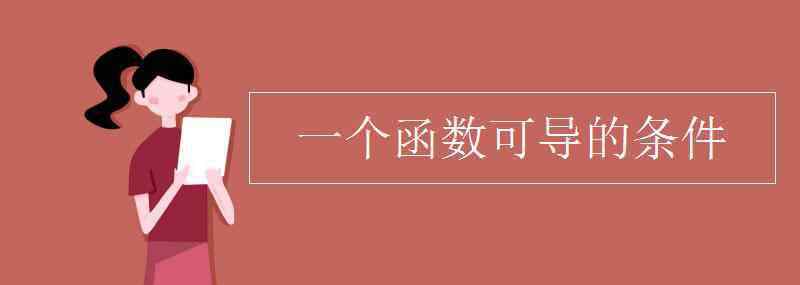 一个函数可导的条件